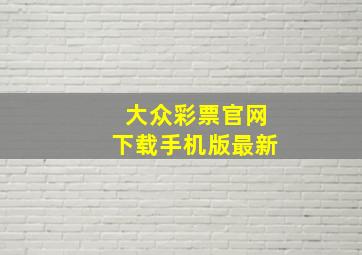 大众彩票官网
下载手机版最新